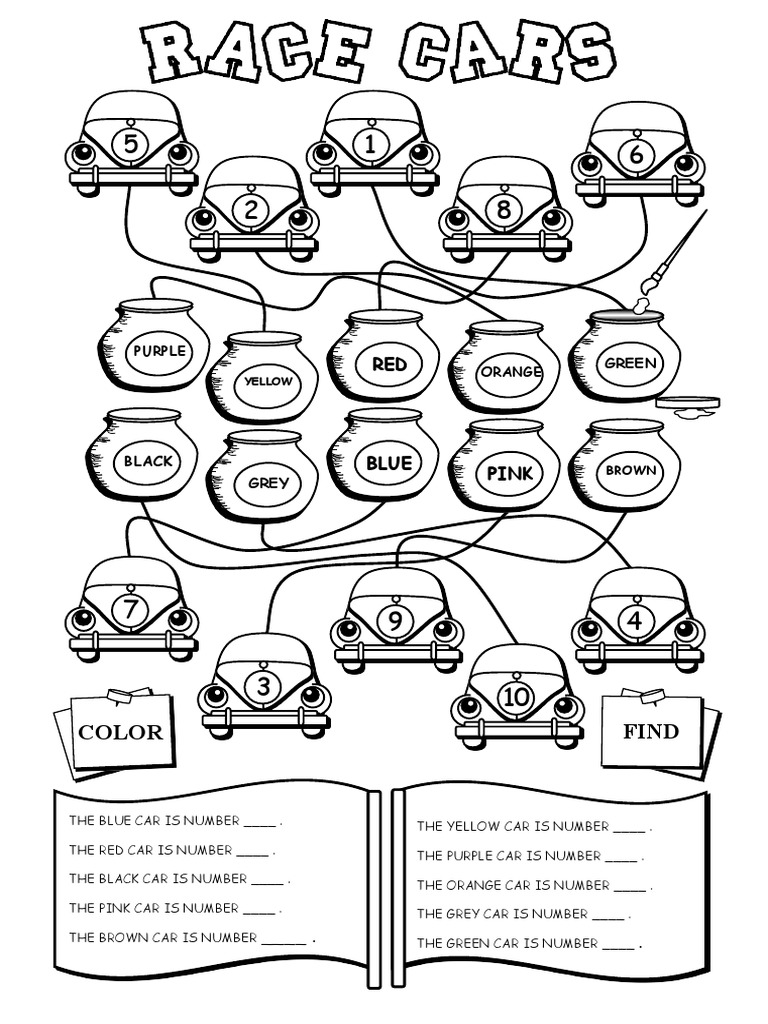 RACE CARS

5 1 6 2 8

PURPLE
YELLOW
RED
ORANGE
GREEN
BLACK
GREY
BLUE
PINK
BROWN

7 9 4 3 10

COLOR
FIND

THE BLUE CAR IS NUMBER ____ .
THE RED CAR IS NUMBER ____ .
THE BLACK CAR IS NUMBER ____ .
THE PINK CAR IS NUMBER ____ .
THE BROWN CAR IS NUMBER ______ .

THE YELLOW CAR IS NUMBER ____ .
THE PURPLE CAR IS NUMBER ____ .
THE ORANGE CAR IS NUMBER ____ .
THE GREY CAR IS NUMBER ____ .
THE GREEN CAR IS NUMBER ____ .